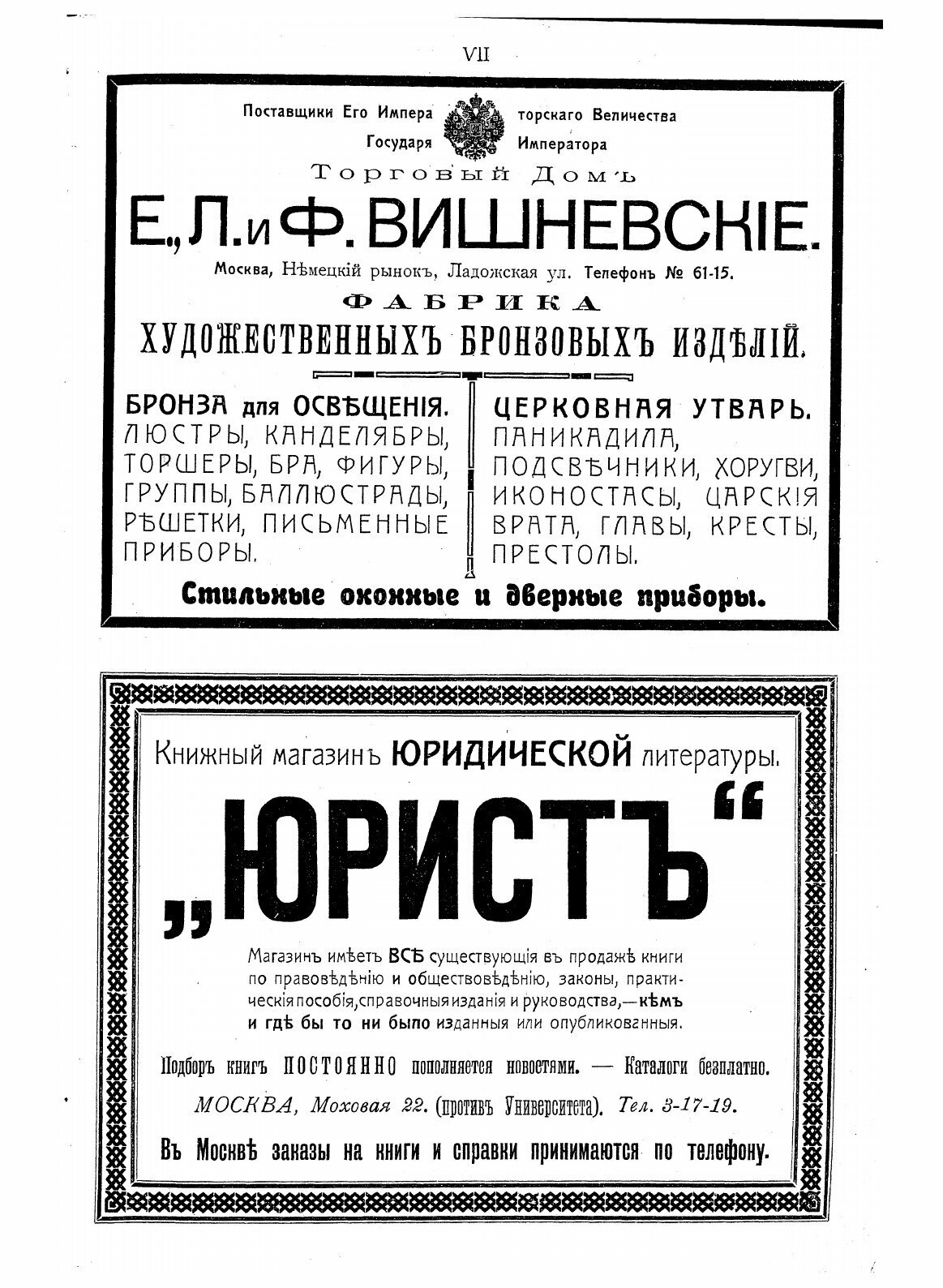 VII

Поставщики Его Императорскаго Величества Государя Императора

Торговый Домъ

Е., Л. и Ф. ВИШНЕВСКІЕ.

Москва, Нѣмецкій рынокъ, Ладожская ул. Телефонъ № 61-15.

ФАБРИКА

ХУДОЖЕСТВЕННЫХЪ БРОНЗОВЫХЪ ИЗДѢЛІЙ.

БРОНЗА для ОСВѢЩЕНІЯ.
ЛЮСТРЫ, КАНДЕЛЯБРЫ, ТОРШЕРЫ, БРА, ФИГУРЫ, ГРУППЫ, БАЛЛЮСТРАДЫ, РѢШЕТКИ, ПИСЬМЕННЫЕ ПРИБОРЫ.

ЦЕРКОВНАЯ УТВАРЬ.
ПАНИКАДИЛА, ПОДСВѢЧНИКИ, ХОРУГВИ, ИКОНОСТАСЫ, ЦАРСКІЯ ВРАТА, ГЛАВЫ, КРЕСТЫ, ПРЕСТОЛЫ.

Стильные оконные и дверные приборы.

Книжный магазинъ ЮРИДИЧЕСКОЙ литературы.

„ЮРИСТЪ“

Магазинъ имѣетъ ВСѢ существующія въ продажѣ книги по правовѣдѣнію и обществовѣдѣнію, законы, практическія пособія, справочныя изданія и руководства,—кѣмъ и гдѣ бы то ни было изданныя или опубликованныя.

Подборъ книгъ ПОСТОЯННО пополняется новостями. — Каталоги безплатно.

МОСКВА, Моховая 22. (противъ Университета). Тел. 3-17-19.

Въ Москвѣ заказы на книги и справки принимаются по телефону.